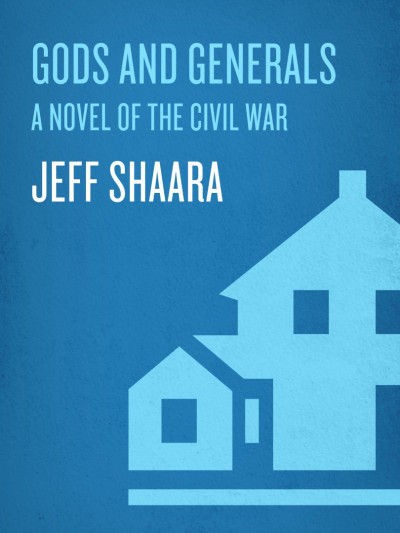 GODS AND GENERALS
A NOVEL OF THE CIVIL WAR
JEFF SHAARA